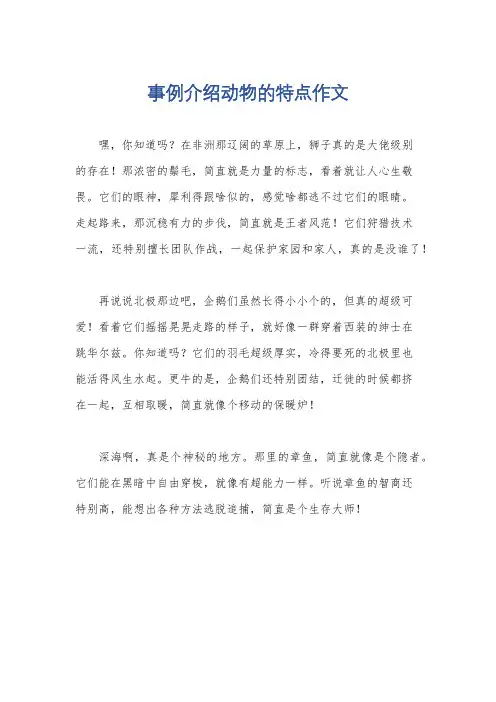 事例介绍动物的特点作文

嘿，你知道吗？在非洲那辽阔的草原上，狮子真的是大佬级别的存在！那浓密的鬃毛，简直就是力量的标志，看着就让人心生敬畏。它们的眼神，犀利得跟啥似的，感觉啥都逃不过它们的眼睛。走起路来，那沉稳有力的步伐，简直就是王者风范！它们狩猎技术一流，还特别擅长团队作战，一起保护家园和家人，真的是没谁了！

再说说北极那边吧，企鹅们虽然长得小小个的，但真的超级可爱！看着它们摇摇晃晃走路的样子，就好像一群穿着西装的绅士在跳华尔兹。你知道吗？它们的羽毛超级厚实，冷得要死的北极里也能活得风生水起。更牛的是，企鹅们还特别团结，迁徙的时候都挤在一起，互相取暖，简直就像个移动的保暖炉！

深海啊，真是个神秘的地方。那里的章鱼，简直就像是个隐者。它们能在黑暗中自由穿梭，就像有超能力一样。听说章鱼的智商还特别高，能想出各种方法逃脱追捕，简直是个生存大师！